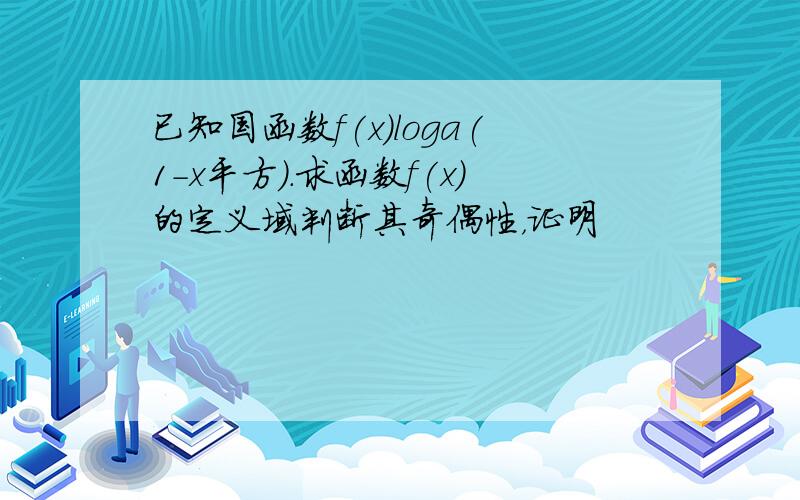 已知国函数f(x)loga(1-x平方).求函数f(x)的定义域判断其奇偶性,证明

E-LEARNING